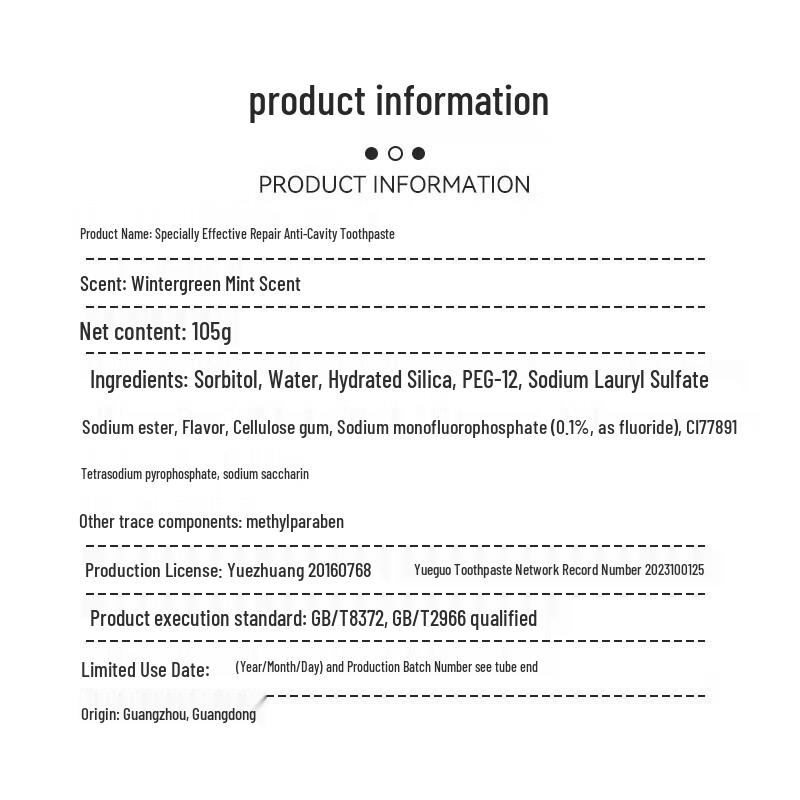 product information

PRODUCT INFORMATION

Product Name: Specially Effective Repair Anti-Cavity Toothpaste

Scent: Wintergreen Mint Scent

Net content: 105g

Ingredients: Sorbitol, Water, Hydrated Silica, PEG-12, Sodium Lauryl Sulfate

Sodium ester, Flavor, Cellulose gum, Sodium monofluorophosphate (0.1%, as fluoride), CI77891

Tetrasodium pyrophosphate, sodium saccharin

Other trace components: methylparaben

Production License: Yuezhuang 20160768 Yueguo Toothpaste Network Record Number 2023100125

Product execution standard: GB/T8372, GB/T2966 qualified

Limited Use Date: (Year/Month/Day) and Production Batch Number see tube end

Origin: Guangzhou, Guangdong